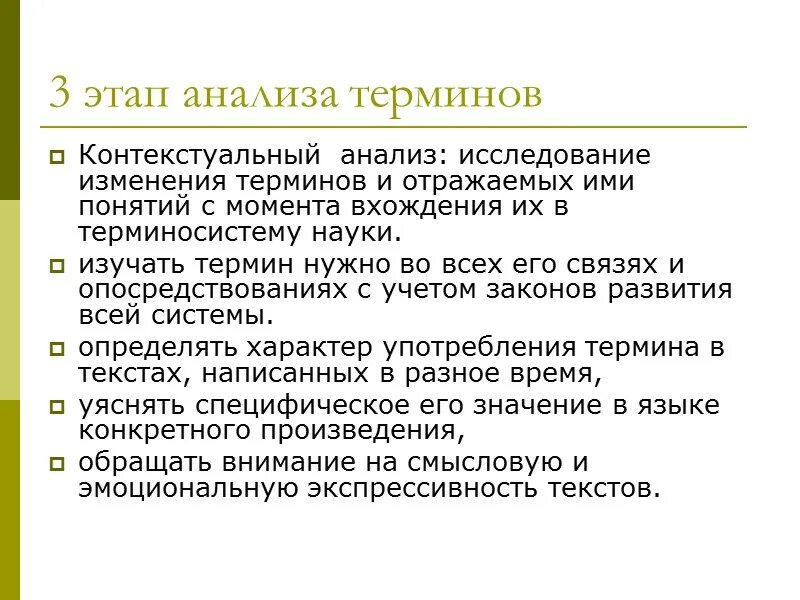 3 этап анализа терминов

Контекстуальный анализ: исследование изменения терминов и отражаемых ими понятий с момента вхождения их в терминосистему науки.

изучать термин нужно во всех его связях и опосредствованиях с учетом законов развития всей системы.

определять характер употребления термина в текстах, написанных в разное время,

уяснять специфическое его значение в языке конкретного произведения,

обращать внимание на смысловую и эмоциональную экспрессивность текстов.